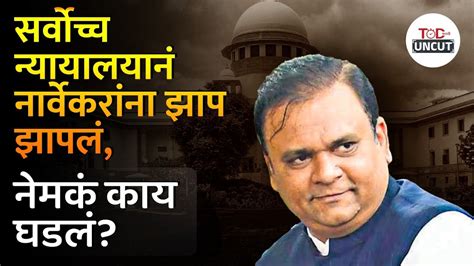 सर्वोच्च न्यायालयानं नार्वेकरांना झाप झापलं,

नेमकं काय घडलं?

TOD UNCUT